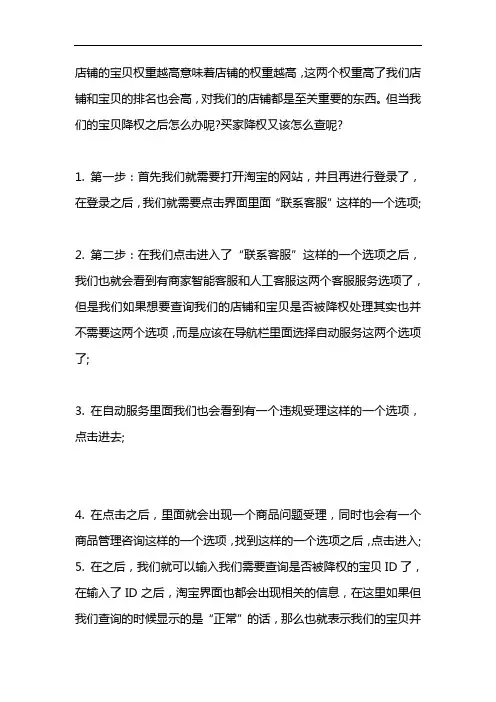 店铺的宝贝权重越高意味着店铺的权重越高，这两个权重高了我们店铺和宝贝的排名也会高，对我们的店铺都是至关重要的东西。但当我们的宝贝降权之后怎么办呢?买家降权又该怎么查呢?

1. 第一步：首先我们就需要打开淘宝的网站，并且再进行登录了，在登录之后，我们就需要点击界面里面“联系客服”这样的一个选项;

2. 第二步：在我们点击进入了“联系客服”这样的一个选项之后，我们也就会看到有商家智能客服和人工客服这两个客服服务选项了，但是我们如果想要查询我们的店铺和宝贝是否被降权处理其实也并不需要这两个选项，而是应该在导航栏里面选择自动服务这两个选项了;

3. 在自动服务里面我们也会看到有一个违规受理这样的一个选项，点击进去;

4. 在点击之后，里面就会出现一个商品问题受理，同时也会有一个商品管理咨询这样的一个选项，找到这样的一个选项之后，点击进入;
5. 在之后，我们就可以输入我们需要查询是否被降权的宝贝 ID 了，在输入了 ID 之后，淘宝界面也都会出现相关的信息，在这里如果但我们查询的时候显示的是“正常”的话，那么也就表示我们的宝贝并